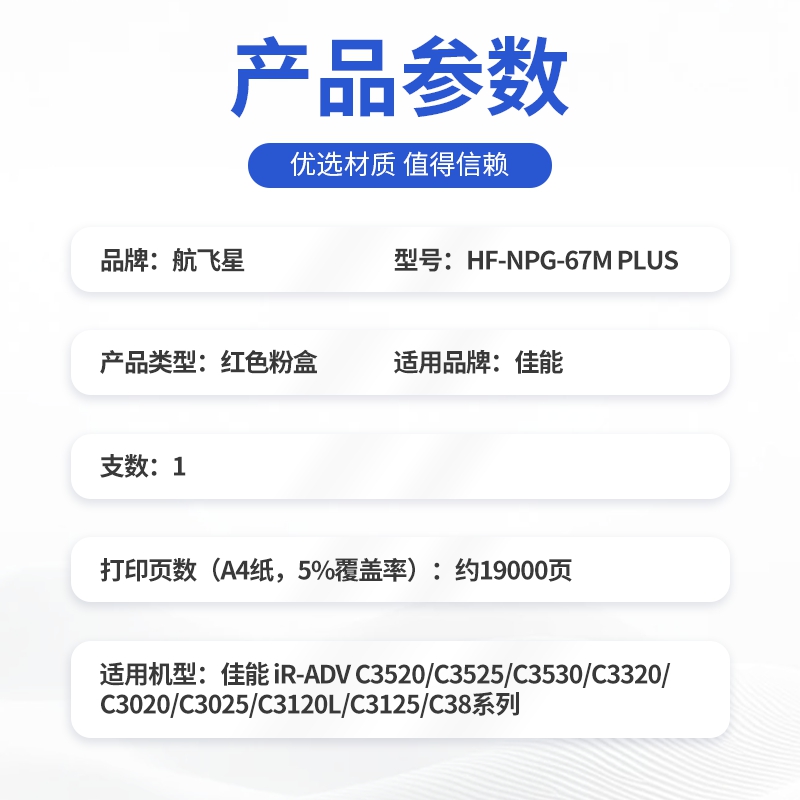 产品参数

优选材质 值得信赖

品牌：航飞星

型号：HF-NPG-67M PLUS

产品类型：红色粉盒

适用品牌：佳能

支数：1

打印页数（A4纸，5%覆盖率）：约19000页

适用机型：佳能 iR-ADV C3520/C3525/C3530/C3320/C3020/C3025/C3120L/C3125/C38系列